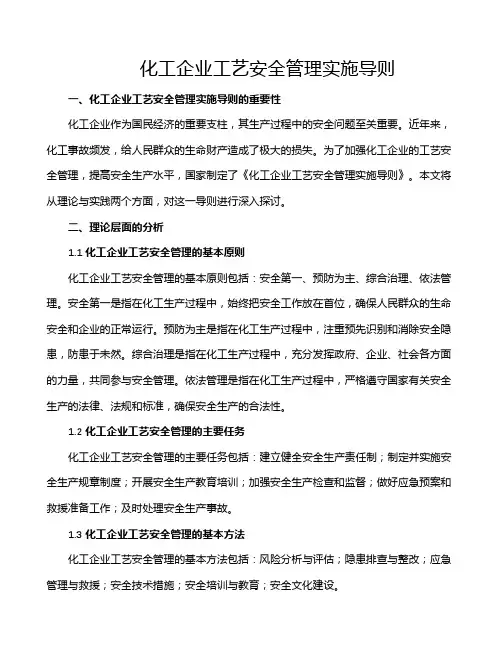 化工企业工艺安全管理实施导则

一、化工企业工艺安全管理实施导则的重要性

化工企业作为国民经济的重要支柱，其生产过程中的安全问题至关重要。近年来，化工事故频发，给人民群众的生命财产造成了极大的损失。为了加强化工企业的工艺安全管理，提高安全生产水平，国家制定了《化工企业工艺安全管理实施导则》。本文将从理论与实践两个方面，对这一导则进行深入探讨。

二、理论层面的分析

1.1 化工企业工艺安全管理的基本原则

化工企业工艺安全管理的基本原则包括：安全第一、预防为主、综合治理、依法管理。安全第一是指在化工生产过程中，始终把安全工作放在首位，确保人民群众的生命安全和企业的正常运行。预防为主是指在化工生产过程中，注重预先识别和消除安全隐患，防患于未然。综合治理是指在化工生产过程中，充分发挥政府、企业、社会各方面的力量，共同参与安全管理。依法管理是指在化工生产过程中，严格遵守国家有关安全生产的法律、法规和标准，确保安全生产的合法性。

1.2 化工企业工艺安全管理的主要任务

化工企业工艺安全管理的主要任务包括：建立健全安全生产责任制；制定并实施安全生产规章制度；开展安全生产教育培训；加强安全生产检查和监督；做好应急预案和救援准备工作；及时处理安全生产事故。

1.3 化工企业工艺安全管理的基本方法

化工企业工艺安全管理的基本方法包括：风险分析与评估；隐患排查与整改；应急管理与救援；安全技术措施；安全培训与教育；安全文化建设。